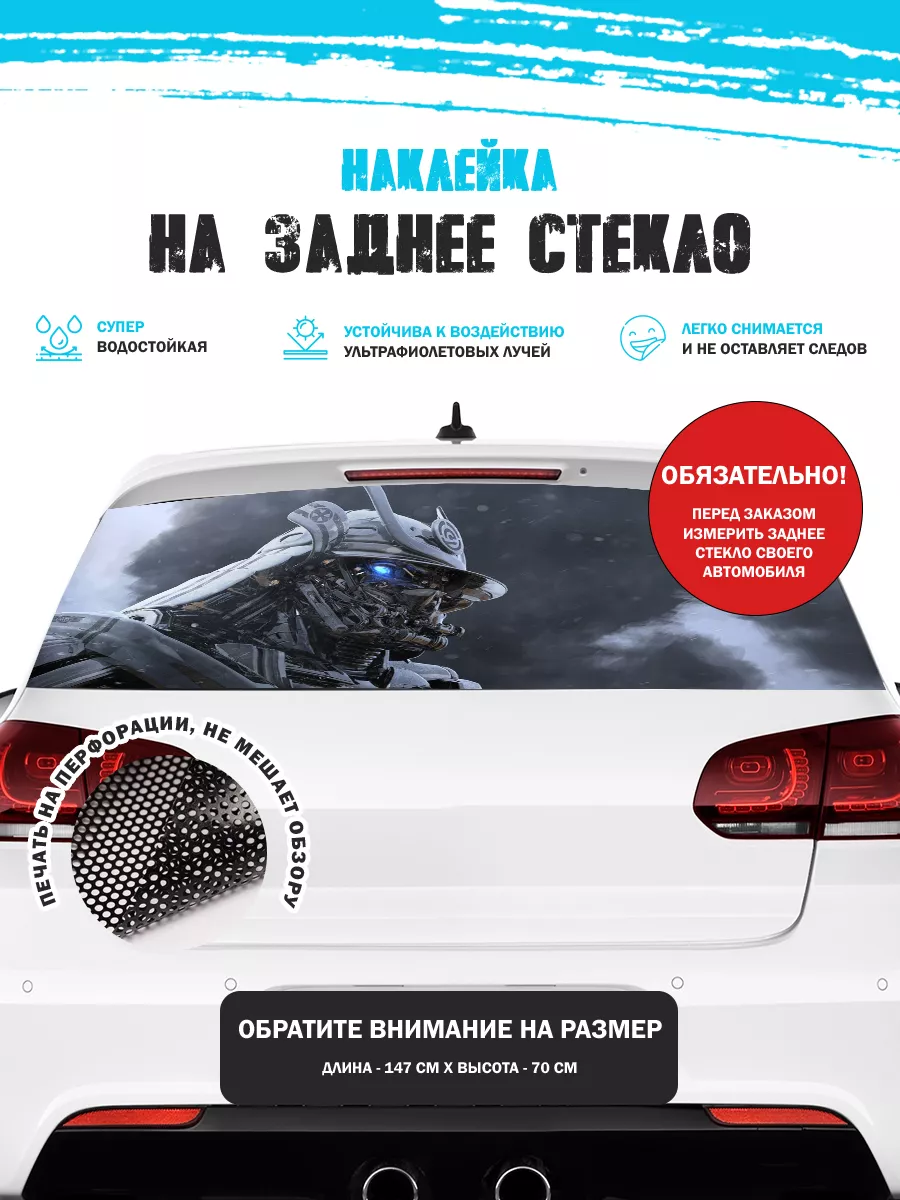 НАКЛЕЙКА
НА ЗАДНЕЕ СТЕКЛО

СУПЕР ВОДОСТОЙКАЯ

УСТОЙЧИВА К ВОЗДЕЙСТВИЮ УЛЬТРАФИОЛЕТОВЫХ ЛУЧЕЙ

ЛЕГКО СНИМАЕТСЯ И НЕ ОСТАВЛЯЕТ СЛЕДОВ

ОБЯЗАТЕЛЬНО!
ПЕРЕД ЗАКАЗОМ ИЗМЕРИТЬ ЗАДНЕЕ СТЕКЛО СВОЕГО АВТОМОБИЛЯ

ПЕЧАТЬ НА ПЕРФОРАЦИИ, НЕ МЕШАЕТ ОБЗОРУ

ОБРАТИТЕ ВНИМАНИЕ НА РАЗМЕР
ДЛИНА - 147 СМ Х ВЫСОТА - 70 СМ